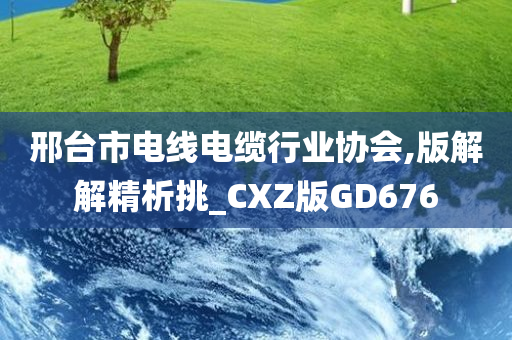 邢台市电线电缆行业协会,版解解精析挑_CXZ版GD676